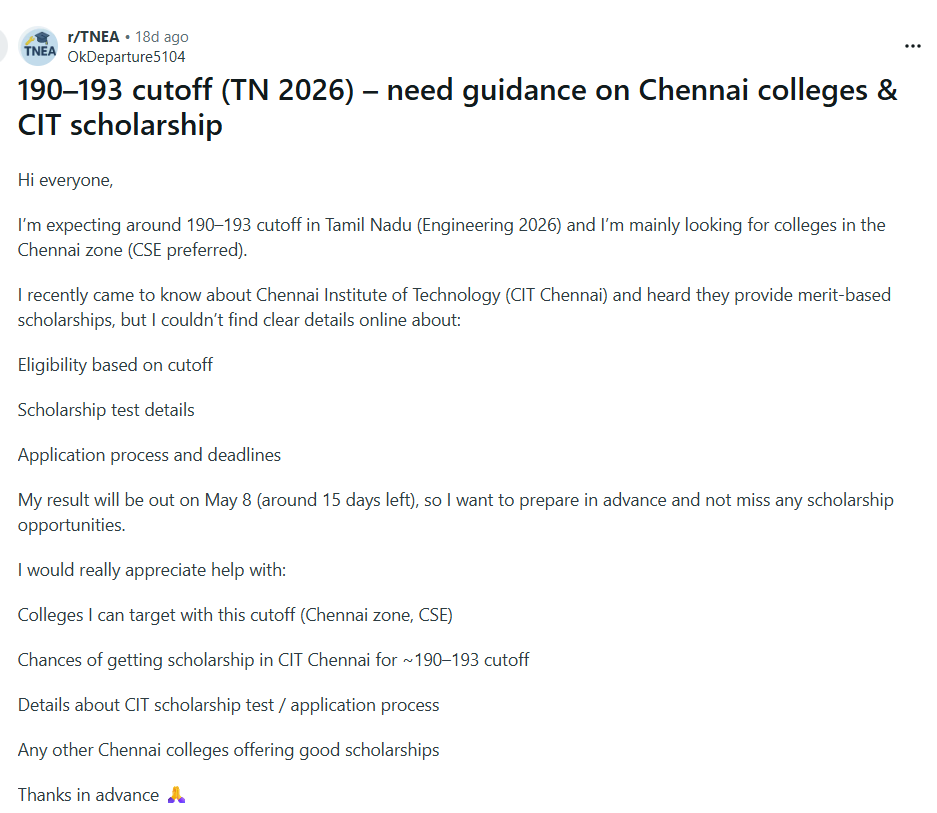 TNEA
r/TNEA • 18d ago
OkDeparture5104

...

190–193 cutoff (TN 2026) – need guidance on Chennai colleges & CIT scholarship

Hi everyone,

I'm expecting around 190–193 cutoff in Tamil Nadu (Engineering 2026) and I'm mainly looking for colleges in the Chennai zone (CSE preferred).

I recently came to know about Chennai Institute of Technology (CIT Chennai) and heard they provide merit-based scholarships, but I couldn't find clear details online about:

Eligibility based on cutoff

Scholarship test details

Application process and deadlines

My result will be out on May 8 (around 15 days left), so I want to prepare in advance and not miss any scholarship opportunities.

I would really appreciate help with:

Colleges I can target with this cutoff (Chennai zone, CSE)

Chances of getting scholarship in CIT Chennai for ~190–193 cutoff

Details about CIT scholarship test / application process

Any other Chennai colleges offering good scholarships

Thanks in advance 🙏